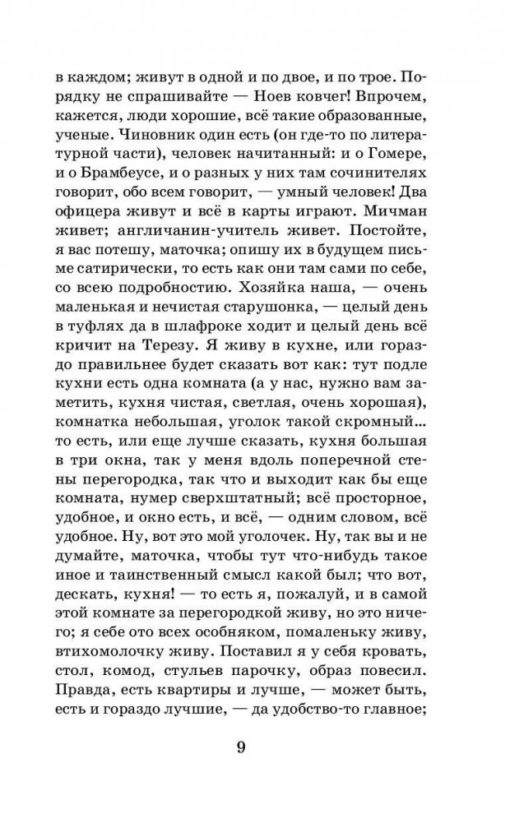 в каждом; живут в одной и по двое, и по трое. Порядку не спрашивайте — Ноев ковчег! Впрочем, кажется, люди хорошие, всё такие образованные, ученые. Чиновник один есть (он где-то по литературной части), человек начитанный: и о Гомере, и о Брамбеусе, и о разных у них там сочинителях говорит, обо всем говорит, — умный человек! Два офицера живут и всё в карты играют. Мичман живет; англичанин-учитель живет. Постойте, я вас потешу, маточка; опишу их в будущем письме сатирически, то есть как они там сами по себе, со всею подробностию. Хозяйка наша, — очень маленькая и нечистая старушонка, — целый день в туфлях да в шлафроке ходит и целый день всё кричит на Терезу. Я живу в кухне, или гораздо правильнее будет сказать вот как: тут подле кухни есть одна комната (а у нас, нужно вам заметить, кухня чистая, светлая, очень хорошая), комнатка небольшая, уголок такой скромный... то есть, или еще лучше сказать, кухня большая в три окна, так у меня вдоль поперечной стены перегородка, так что и выходит как бы еще комната, нумер сверхштатный; всё просторное, удобное, и окно есть, и всё, — одним словом, всё удобное. Ну, вот это мой уголочек. Ну, так вы и не думайте, маточка, чтобы тут что-нибудь такое иное и таинственный смысл какой был; что вот, дескать, кухня! — то есть я, пожалуй, и в самой этой комнате за перегородкой живу, но это ничего; я себе ото всех особняком, помаленьку живу, втихомолочку живу. Поставил я у себя кровать, стол, комод, стульев парочку, образ повесил. Правда, есть квартиры и лучше, — может быть, есть и гораздо лучшие, — да удобство-то главное;

9